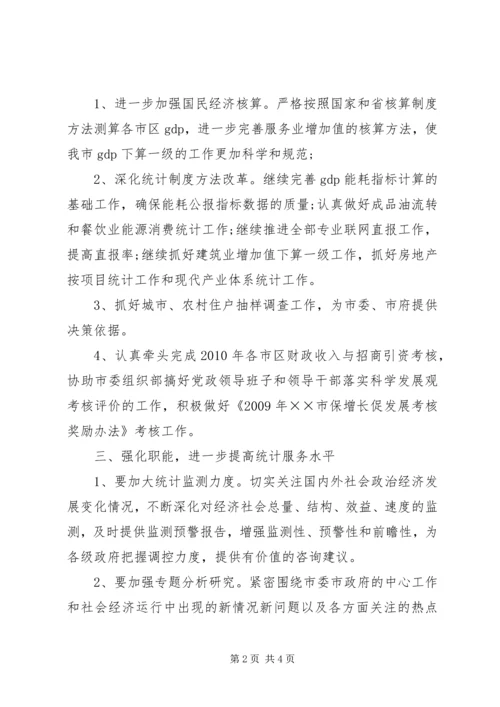 1、进一步加强国民经济核算。严格按照国家和省核算制度方法测算各市区 gdp，进一步完善服务业增加值的核算方法，使我市 gdp 下算一级的工作更加科学和规范；

2、深化统计制度方法改革。继续完善 gdp 能耗指标计算的基础工作，确保能耗公报指标数据的质量；认真做好成品油流转和餐饮业能源消费统计工作；继续推进全部专业联网直报工作，提高直报率；继续抓好建筑业增加值下算一级工作，抓好房地产按项目统计工作和现代产业体系统计工作。

3、抓好城市、农村住户抽样调查工作，为市委、市府提供决策依据。

4、认真牵头完成 2010 年各市区财政收入与招商引资考核，协助市委组织部搞好党政领导班子和领导干部落实科学发展观考核评价的工作，积极做好《2009 年××市保增长促发展考核奖励办法》考核工作。

三、强化职能，进一步提高统计服务水平

1、要加大统计监测力度。切实关注国内外社会政治经济发展变化情况，不断深化对经济社会总量、结构、效益、速度的监测，及时提供监测预警报告，增强监测性、预警性和前瞻性，为各级政府把握调控力度，提供有价值的咨询建议。

2、要加强专题分析研究。紧密围绕市委市政府的中心工作和社会经济运行中出现的新情况新问题以及各方面关注的热点

第 2 页 共 4 页